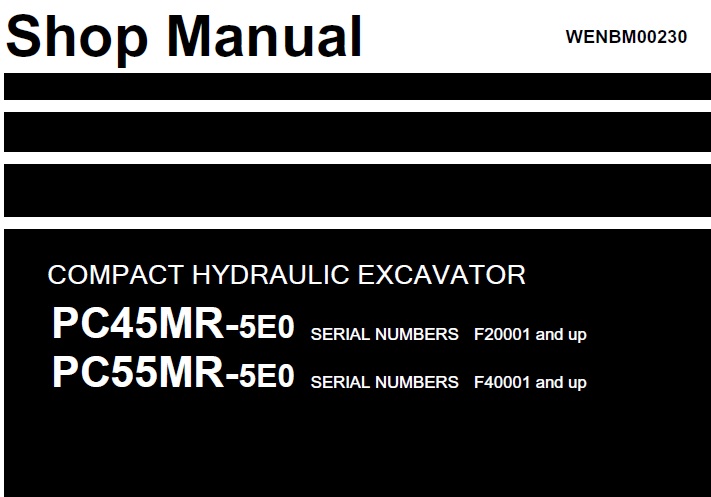 Shop Manual

WENBM00230

COMPACT HYDRAULIC EXCAVATOR

PC45MR-5E0 SERIAL NUMBERS F20001 and up

PC55MR-5E0 SERIAL NUMBERS F40001 and up